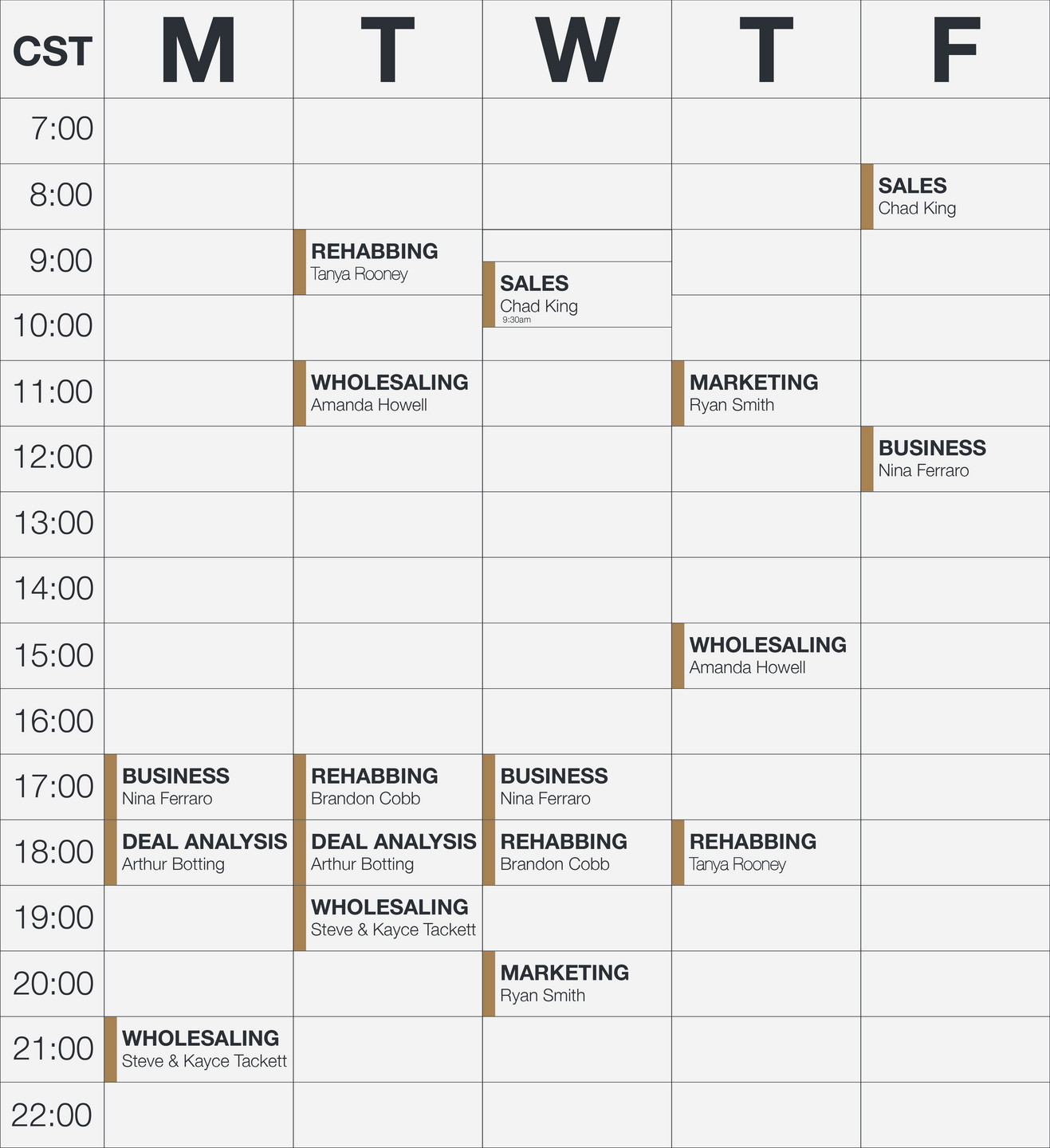 | CST | M | T | W | T | F |
|---|---|---|---|---|---|
| 7:00 | | | | | |
| 8:00 | | | | | SALES Chad King |
| 9:00 | | REHABBING Tanya Rooney | SALES Chad King 9:30am | | |
| 10:00 | | | | | |
| 11:00 | | WHOLESALING Amanda Howell | | MARKETING Ryan Smith | |
| 12:00 | | | | | BUSINESS Nina Ferraro |
| 13:00 | | | | | |
| 14:00 | | | | | |
| 15:00 | | | | WHOLESALING Amanda Howell | |
| 16:00 | | | | | |
| 17:00 | BUSINESS Nina Ferraro | REHABBING Brandon Cobb | BUSINESS Nina Ferraro | | |
| 18:00 | DEAL ANALYSIS Arthur Botting | DEAL ANALYSIS Arthur Botting | REHABBING Brandon Cobb | REHABBING Tanya Rooney | |
| 19:00 | | WHOLESALING Steve & Kayce Tackett | | | |
| 20:00 | | | MARKETING Ryan Smith | | |
| 21:00 | WHOLESALING Steve & Kayce Tackett | | | | |
| 22:00 | | | | | |